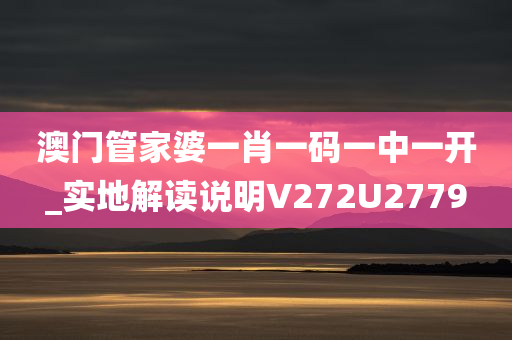 澳门管家婆一肖一码一中一开_实地解读说明V272U2779